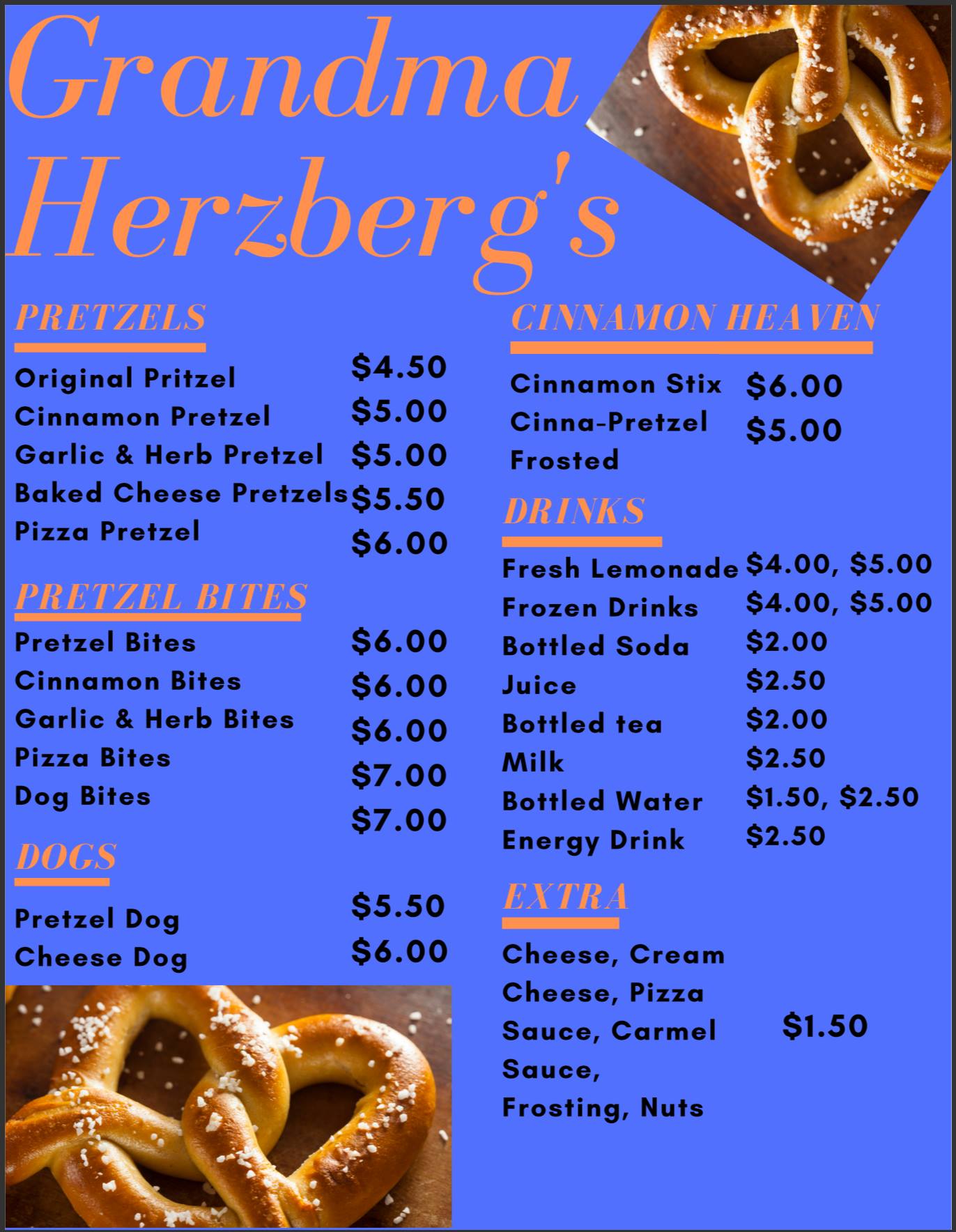 Grandma Herzberg's

PRETZELS

Original Pritzel $4.50
Cinnamon Pretzel $5.00
Garlic & Herb Pretzel $5.00
Baked Cheese Pretzels $5.50
Pizza Pretzel $6.00

PRETZEL BITES

Pretzel Bites $6.00
Cinnamon Bites $6.00
Garlic & Herb Bites $6.00
Pizza Bites $7.00
Dog Bites $7.00

DOGS

Pretzel Dog $5.50
Cheese Dog $6.00

CINNAMON HEAVEN

Cinnamon Stix $6.00
Cinna-Pretzel Frosted $5.00

DRINKS

Fresh Lemonade $4.00, $5.00
Frozen Drinks $4.00, $5.00
Bottled Soda $2.00
Juice $2.50
Bottled tea $2.00
Milk $2.50
Bottled Water $1.50, $2.50
Energy Drink $2.50

EXTRA

Cheese, Cream Cheese, Pizza Sauce, Carmel Sauce, Frosting, Nuts $1.50